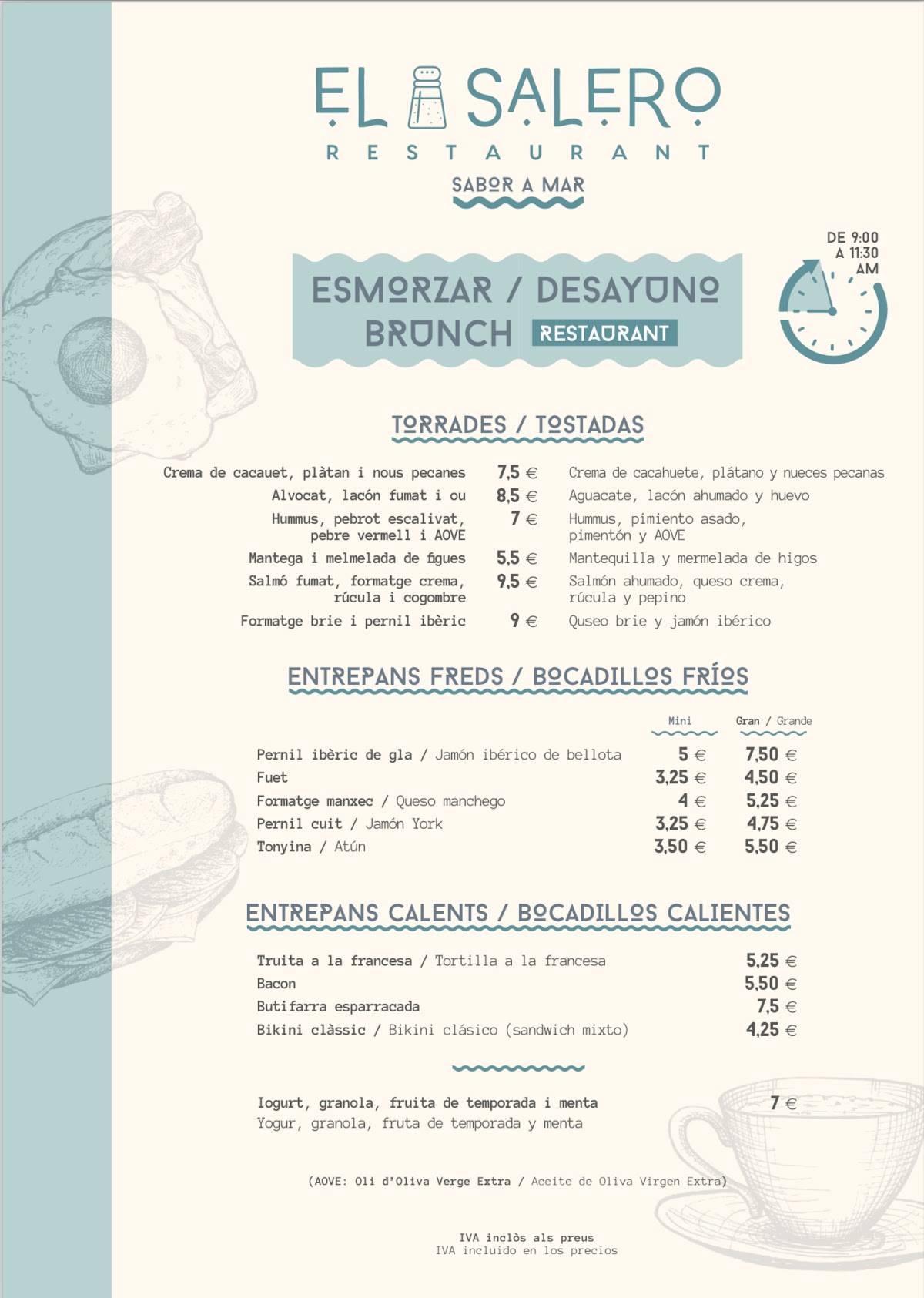 EL SALERO
RESTAURANT
SABOR A MAR

DE 9:00 A 11:30 AM

ESMORZAR / DESAYUNO
BRUNCH RESTAURANT

TORRADES / TOSTADAS

| | | |
|---|---|---|
| Crema de cacauet, plàtan i nous pecanes | 7,5 € | Crema de cacahuete, plátano y nueces pecanas |
| Alvocat, lacón fumat i ou | 8,5 € | Aguacate, lacón ahumado y huevo |
| Hummus, pebrot escalivat, pebre vermell i AOVE | 7 € | Hummus, pimiento asado, pimentón y AOVE |
| Mantega i melmelada de figues | 5,5 € | Mantequilla y mermelada de higos |
| Salmó fumat, formatge crema, rúcula i cogombre | 9,5 € | Salmón ahumado, queso crema, rúcula y pepino |
| Formatge brie i pernil ibèric | 9 € | Quseo brie y jamón ibérico |

ENTREPANS FREDS / BOCADILLOS FRÍOS

| | Mini | Gran / Grande |
|---|---|---|
| Pernil ibèric de gla / Jamón ibérico de bellota | 5 € | 7,50 € |
| Fuet | 3,25 € | 4,50 € |
| Formatge manxec / Queso manchego | 4 € | 5,25 € |
| Pernil cuit / Jamón York | 3,25 € | 4,75 € |
| Tonyina / Atún | 3,50 € | 5,50 € |

ENTREPANS CALENTS / BOCADILLOS CALIENTES

| | |
|---|---|
| Truita a la francesa / Tortilla a la francesa | 5,25 € |
| Bacon | 5,50 € |
| Butifarra esparracada | 7,5 € |
| Bikini clàssic / Bikini clásico (sandwich mixto) | 4,25 € |

Iogurt, granola, fruita de temporada i menta 7 €
Yogur, granola, fruta de temporada y menta

(AOVE: Oli d'Oliva Verge Extra / Aceite de Oliva Virgen Extra)

IVA inclòs als preus
IVA incluido en los precios